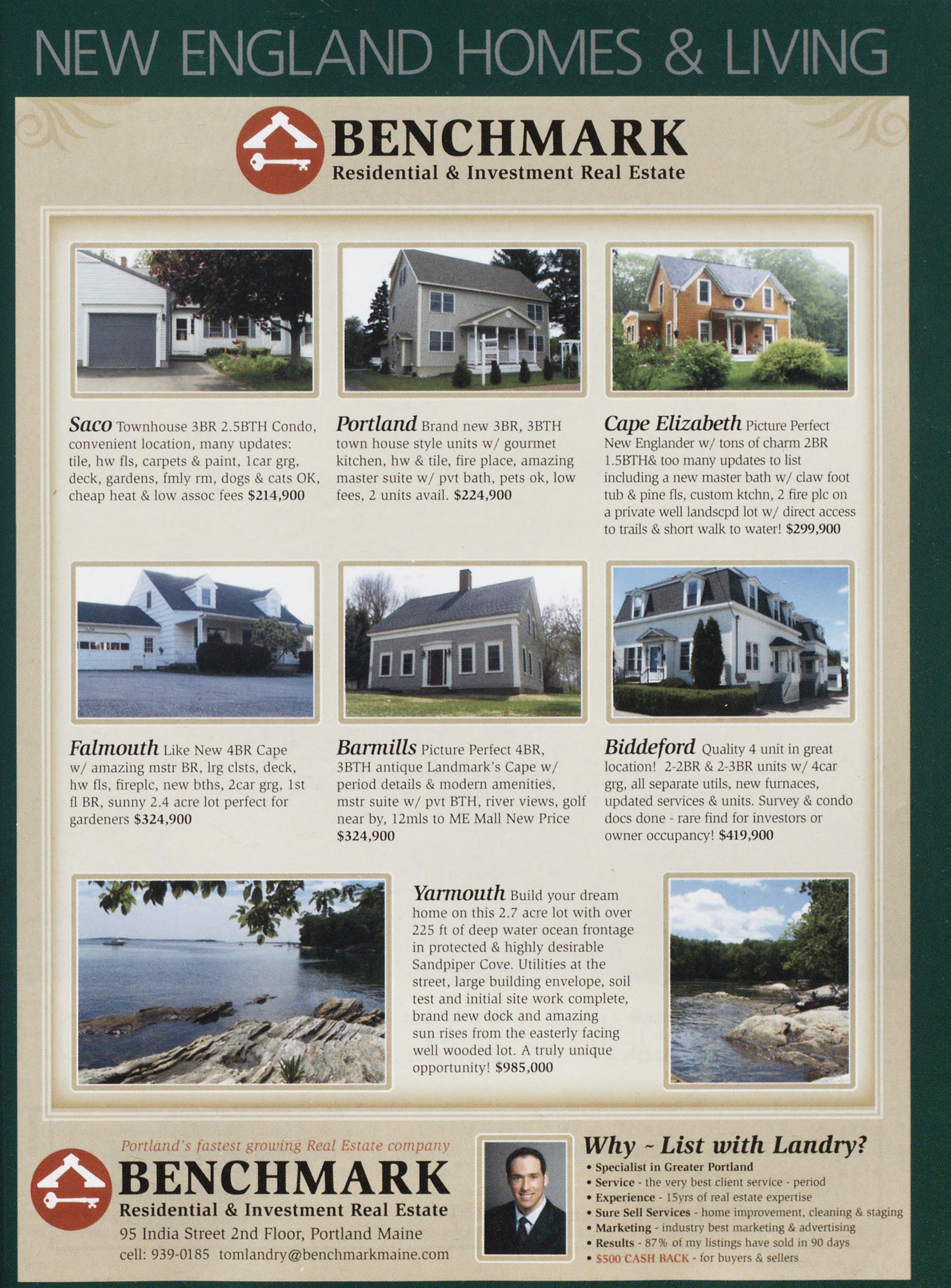 NEW ENGLAND HOMES & LIVING

BENCHMARK
Residential & Investment Real Estate

Saco Townhouse 3BR 2.5BTH Condo, convenient location, many updates: tile, hw fls, carpets & paint, 1car grg, deck, gardens, fmly rm, dogs & cats OK, cheap heat & low assoc fees $214,900

Portland Brand new 3BR, 3BTH town house style units w/ gourmet kitchen, hw & tile, fire place, amazing master suite w/ pvt bath, pets ok, low fees, 2 units avail. $224,900

Cape Elizabeth Picture Perfect New Englander w/ tons of charm 2BR 1.5BTH& too many updates to list including a new master bath w/ claw foot tub & pine fls, custom ktchn, 2 fire plc on a private well landscpd lot w/ direct access to trails & short walk to water! $299,900

Falmouth Like New 4BR Cape w/ amazing mstr BR, lrg clsts, deck, hw fls, fireplc, new bths, 2car grg, 1st fl BR, sunny 2.4 acre lot perfect for gardeners $324,900

Barmills Picture Perfect 4BR, 3BTH antique Landmark's Cape w/ period details & modern amenities, mstr suite w/ pvt BTH, river views, golf near by, 12mls to ME Mall New Price $324,900

Biddeford Quality 4 unit in great location! 2-2BR & 2-3BR units w/ 4car grg, all separate utils, new furnaces, updated services & units. Survey & condo docs done - rare find for investors or owner occupancy! $419,900

Yarmouth Build your dream home on this 2.7 acre lot with over 225 ft of deep water ocean frontage in protected & highly desirable Sandpiper Cove. Utilities at the street, large building envelope, soil test and initial site work complete, brand new dock and amazing sun rises from the easterly facing well wooded lot. A truly unique opportunity! $985,000

Portland's fastest growing Real Estate company
BENCHMARK
Residential & Investment Real Estate
95 India Street 2nd Floor, Portland Maine
cell: 939-0185 tomlandry@benchmarkmaine.com

Why ~ List with Landry?
• Specialist in Greater Portland
• Service - the very best client service - period
• Experience - 15yrs of real estate expertise
• Sure Sell Services - home improvement, cleaning & staging
• Marketing - industry best marketing & advertising
• Results - 87% of my listings have sold in 90 days
• $500 CASH BACK - for buyers & sellers